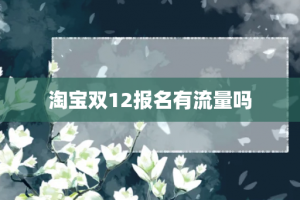 淘宝双12报名有流量吗